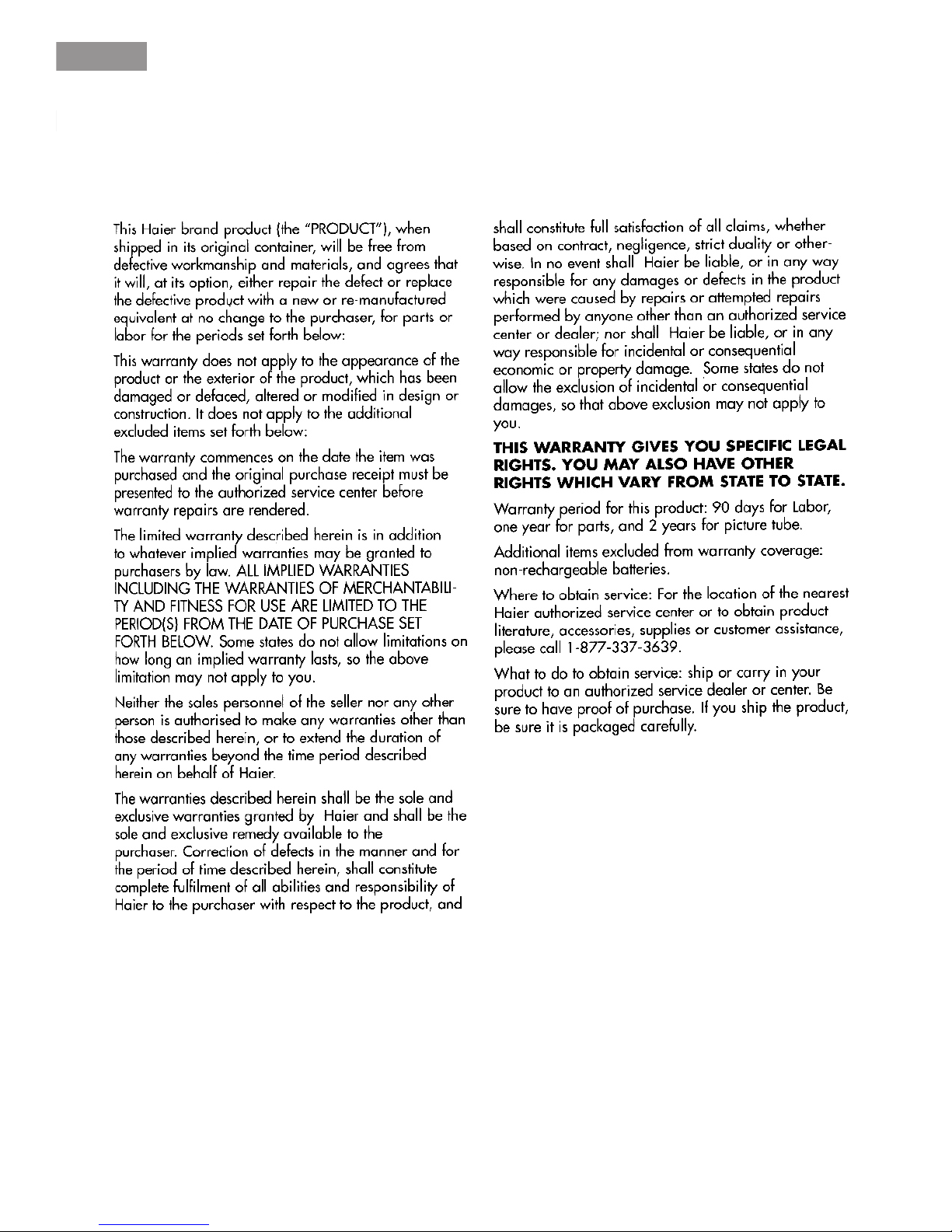 This Haier brand product (the "PRODUCT"), when shipped in its original container, will be free from defective workmanship and materials, and agrees that it will, at its option, either repair the defect or replace the defective product with a new or re-manufactured equivalent at no change to the purchaser, for parts or labor for the periods set forth below:

This warranty does not apply to the appearance of the product or the exterior of the product, which has been damaged or defaced, altered or modified in design or construction. It does not apply to the additional excluded items set forth below:

The warranty commences on the date the item was purchased and the original purchase receipt must be presented to the authorized service center before warranty repairs are rendered.

The limited warranty described herein is in addition to whatever implied warranties may be granted to purchasers by law. ALL IMPLIED WARRANTIES INCLUDING THE WARRANTIES OF MERCHANTABILITY AND FITNESS FOR USE ARE LIMITED TO THE PERIOD(S) FROM THE DATE OF PURCHASE SET FORTH BELOW. Some states do not allow limitations on how long an implied warranty lasts, so the above limitation may not apply to you.

Neither the sales personnel of the seller nor any other person is authorised to make any warranties other than those described herein, or to extend the duration of any warranties beyond the time period described herein on behalf of Haier.

The warranties described herein shall be the sole and exclusive warranties granted by Haier and shall be the sole and exclusive remedy available to the purchaser. Correction of defects in the manner and for the period of time described herein, shall constitute complete fulfilment of all abilities and responsibility of Haier to the purchaser with respect to the product, and shall constitute full satisfaction of all claims, whether based on contract, negligence, strict duality or otherwise. In no event shall Haier be liable, or in any way responsible for any damages or defects in the product which were caused by repairs or attempted repairs performed by anyone other than an authorized service center or dealer; nor shall Haier be liable, or in any way responsible for incidental or consequential economic or property damage. Some states do not allow the exclusion of incidental or consequential damages, so that above exclusion may not apply to you.

THIS WARRANTY GIVES YOU SPECIFIC LEGAL RIGHTS. YOU MAY ALSO HAVE OTHER RIGHTS WHICH VARY FROM STATE TO STATE.

Warranty period for this product: 90 days for Labor, one year for parts, and 2 years for picture tube.

Additional items excluded from warranty coverage: non-rechargeable batteries.

Where to obtain service: For the location of the nearest Haier authorized service center or to obtain product literature, accessories, supplies or customer assistance, please call 1-877-337-3639.

What to do to obtain service: ship or carry in your product to an authorized service dealer or center. Be sure to have proof of purchase. If you ship the product, be sure it is packaged carefully.